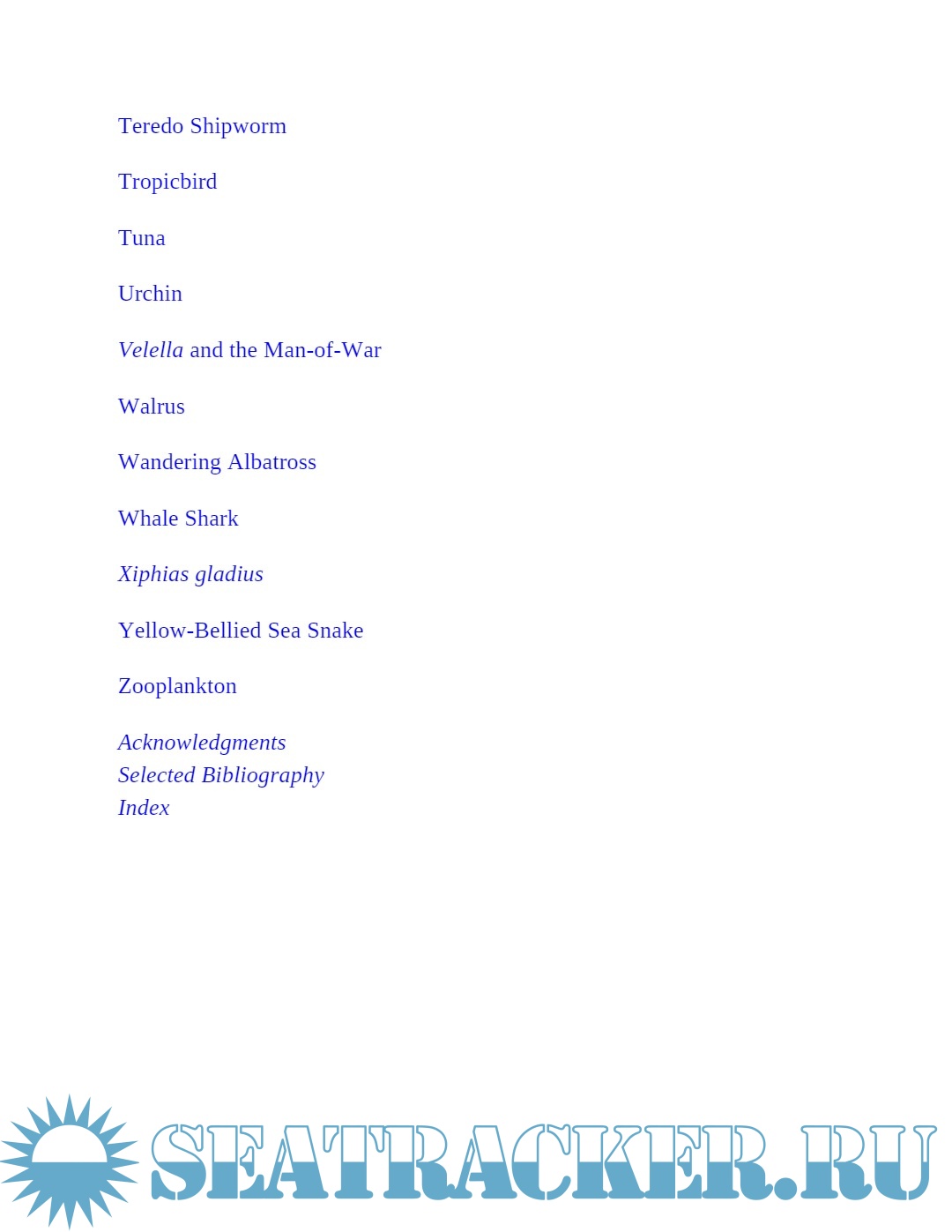 Teredo Shipworm

Tropicbird

Tuna

Urchin

Velella and the Man-of-War

Walrus

Wandering Albatross

Whale Shark

Xiphias gladius

Yellow-Bellied Sea Snake

Zooplankton

Acknowledgments
Selected Bibliography
Index

SEATRACKER.RU